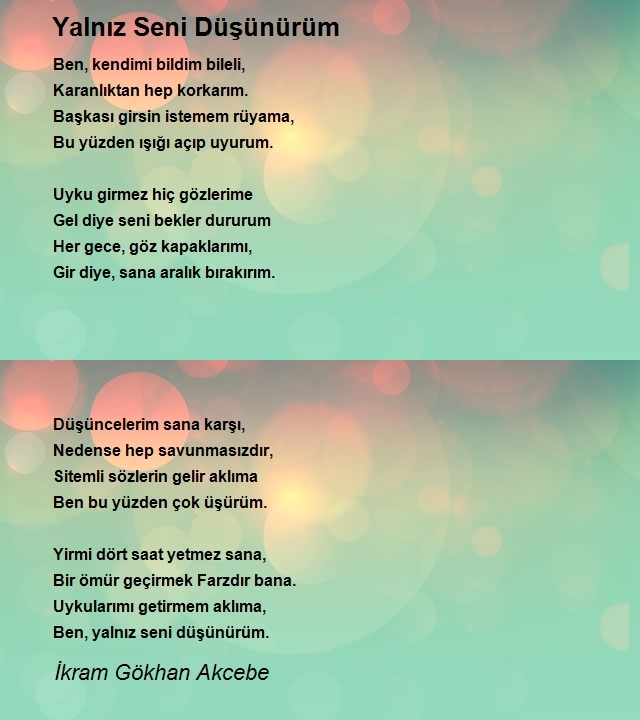 Yalnız Seni Düşünürüm

Ben, kendimi bildim bileli,
Karanlıktan hep korkarım.
Başkası girsin istemem rüyama,
Bu yüzden ışığı açıp uyurum.

Uyku girmez hiç gözlerime
Gel diye seni bekler dururum
Her gece, göz kapaklarımı,
Gir diye, sana aralık bırakırım.

Düşüncelerim sana karşı,
Nedense hep savunmasızdır,
Sitemli sözlerin gelir aklıma
Ben bu yüzden çok üşürüm.

Yirmi dört saat yetmez sana,
Bir ömür geçirmek Farzdır bana.
Uykularımı getirmem aklıma,
Ben, yalnız seni düşünürüm.

İkram Gökhan Akcebe